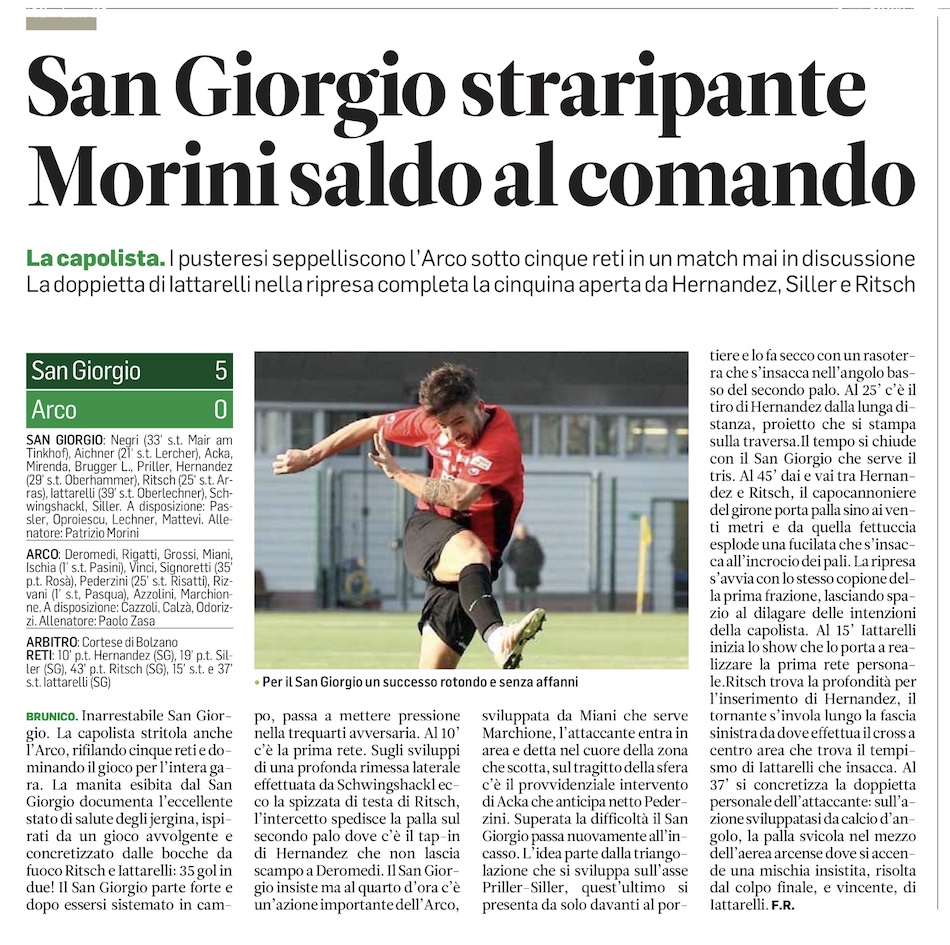 San Giorgio straripante Morini saldo al comando

La capolista. I pusteresi seppelliscono l'Arco sotto cinque reti in un match mai in discussione La doppietta di Iattarelli nella ripresa completa la cinquina aperta da Hernandez, Siller e Ritsch

| San Giorgio | 5 |
|---|---|
| Arco | 0 |

SAN GIORGIO: Negri (33' s.t. Mair am Tinkhof), Aichner (21' s.t. Lercher), Acka, Mirenda, Brugger L., Priller, Hernandez (29' s.t. Oberhammer), Ritsch (25' s.t. Arras), Iattarelli (39' s.t. Oberlechner), Schwingshackl, Siller. A disposizione: Passler, Oproiescu, Lechner, Mattevi. Allenatore: Patrizio Morini

ARCO: Deromedi, Rigatti, Grossi, Miani, Ischia (1' s.t. Pasini), Vinci, Signoretti (35' p.t. Rosà), Pederzini (25' s.t. Risatti), Rizvani (1' s.t. Pasqua), Azzolini, Marchionne. A disposizione: Cazzoli, Calzà, Odorizzi. Allenatore: Paolo Zasa

ARBITRO: Cortese di Bolzano
RETI: 10' p.t. Hernandez (SG), 19' p.t. Siller (SG), 43' p.t. Ritsch (SG), 15' s.t. e 37' s.t. Iattarelli (SG)

• Per il San Giorgio un successo rotondo e senza affanni

BRUNICO. Inarrestabile San Giorgio. La capolista stritola anche l'Arco, rifilando cinque reti e dominando il gioco per l'intera gara. La manita esibita dal San Giorgio documenta l'eccellente stato di salute degli jergina, ispirati da un gioco avvolgente e concretizzato dalle bocche da fuoco Ritsch e Iattarelli: 35 gol in due! Il San Giorgio parte forte e dopo essersi sistemato in campo, passa a mettere pressione nella trequarti avversaria. Al 10' c'è la prima rete. Sugli sviluppi di una profonda rimessa laterale effettuata da Schwingshackl ecco la spizzata di testa di Ritsch, l'intercetto spedisce la palla sul secondo palo dove c'è il tap-in di Hernandez che non lascia scampo a Deromedi. Il San Giorgio insiste ma al quarto d'ora c'è un'azione importante dell'Arco, sviluppata da Miani che serve Marchione, l'attaccante entra in area e detta nel cuore della zona che scotta, sul tragitto della sfera c'è il provvidenziale intervento di Acka che anticipa netto Pederzini. Superata la difficoltà il San Giorgio passa nuovamente all'incasso. L'idea parte dalla triangolazione che si sviluppa sull'asse Priller-Siller, quest'ultimo si presenta da solo davanti al portiere e lo fa secco con un rasoterra che s'insacca nell'angolo basso del secondo palo. Al 25' c'è il tiro di Hernandez dalla lunga distanza, proietto che si stampa sulla traversa.Il tempo si chiude con il San Giorgio che serve il tris. Al 45' dai e vai tra Hernandez e Ritsch, il capocannoniere del girone porta palla sino ai venti metri e da quella fettuccia esplode una fucilata che s'insacca all'incrocio dei pali. La ripresa s'avvia con lo stesso copione della prima frazione, lasciando spazio al dilagare delle intenzioni della capolista. Al 15' Iattarelli inizia lo show che lo porta a realizzare la prima rete personale.Ritsch trova la profondità per l'inserimento di Hernandez, il tornante s'invola lungo la fascia sinistra da dove effettua il cross a centro area che trova il tempismo di Iattarelli che insacca. Al 37' si concretizza la doppietta personale dell'attaccante: sull'azione sviluppatasi da calcio d'angolo, la palla svicola nel mezzo dell'aerea arcense dove si accende una mischia insistita, risolta dal colpo finale, e vincente, di Iattarelli. F.R.